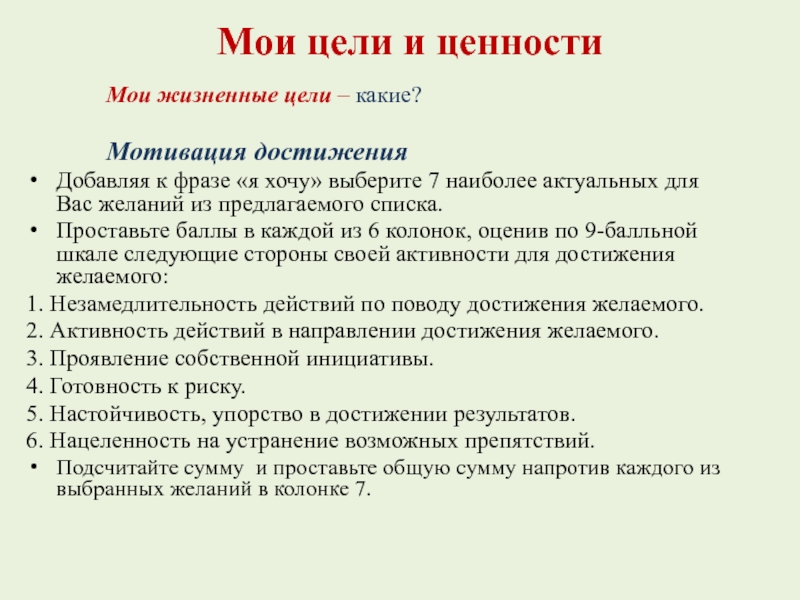 Мои цели и ценности

Мои жизненные цели – какие?

Мотивация достижения

• Добавляя к фразе «я хочу» выберите 7 наиболее актуальных для Вас желаний из предлагаемого списка.
• Проставьте баллы в каждой из 6 колонок, оценив по 9-балльной шкале следующие стороны своей активности для достижения желаемого:

1. Незамедлительность действий по поводу достижения желаемого.
2. Активность действий в направлении достижения желаемого.
3. Проявление собственной инициативы.
4. Готовность к риску.
5. Настойчивость, упорство в достижении результатов.
6. Нацеленность на устранение возможных препятствий.

• Подсчитайте сумму  и проставьте общую сумму напротив каждого из выбранных желаний в колонке 7.